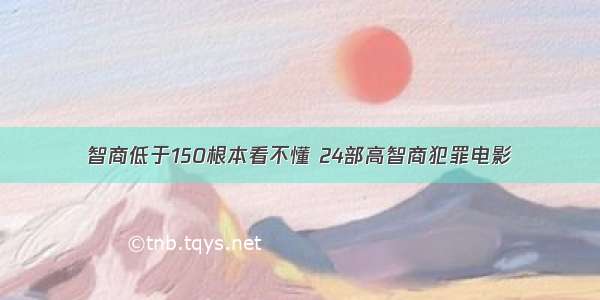 智商低于150根本看不懂 24部高智商犯罪电影

©tnb.tqys.net